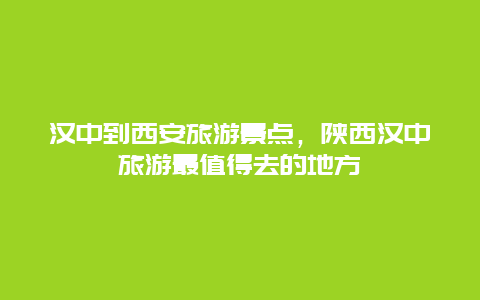 汉中到西安旅游景点，陕西汉中旅游最值得去的地方